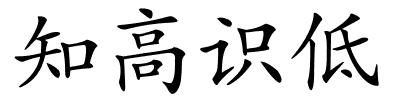 知高识低